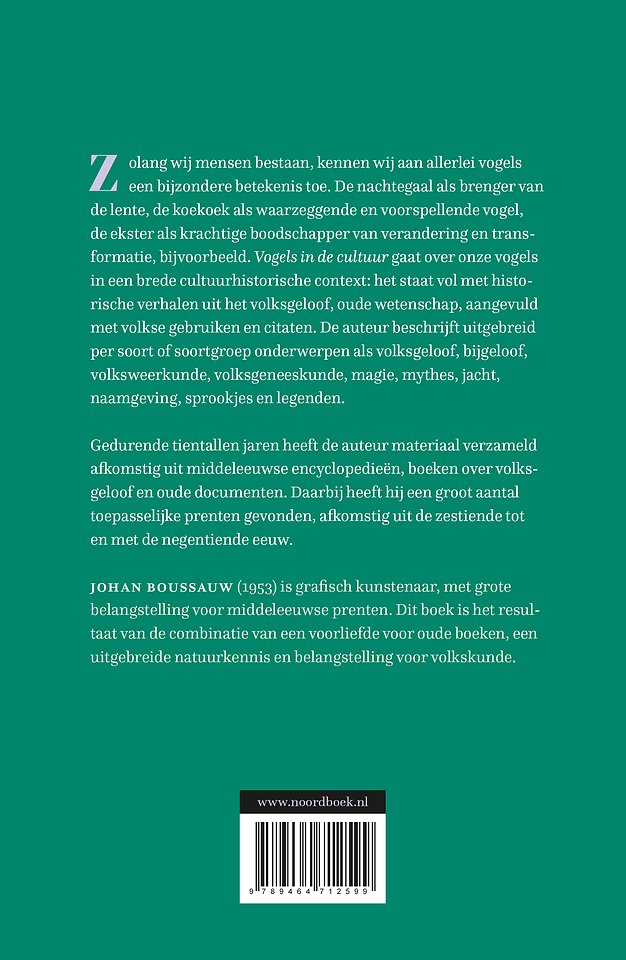 Zolang wij mensen bestaan, kennen wij aan allerlei vogels een bijzondere betekenis toe. De nachtegaal als brenger van de lente, de koekoek als waarzeggende en voorspellende vogel, de ekster als krachtige boodschapper van verandering en transformatie, bijvoorbeeld. Vogels in de cultuur gaat over onze vogels in een brede cultuurhistorische context: het staat vol met historische verhalen uit het volksgeloof, oude wetenschap, aangevuld met volkse gebruiken en citaten. De auteur beschrijft uitgebreid per soort of soortgroep onderwerpen als volksgeloof, bijgeloof, volksweerkunde, volksgeneeskunde, magie, mythes, jacht, naamgeving, sprookjes en legenden.

Gedurende tientallen jaren heeft de auteur materiaal verzameld afkomstig uit middeleeuwse encyclopedieën, boeken over volksgeloof en oude documenten. Daarbij heeft hij een groot aantal toepasselijke prenten gevonden, afkomstig uit de zestiende tot en met de negentiende eeuw.

JOHAN BOUSSAUW (1953) is grafisch kunstenaar, met grote belangstelling voor middeleeuwse prenten. Dit boek is het resultaat van de combinatie van een voorliefde voor oude boeken, een uitgebreide natuurkennis en belangstelling voor volkskunde.

www.noordboek.nl

9 789464 712599